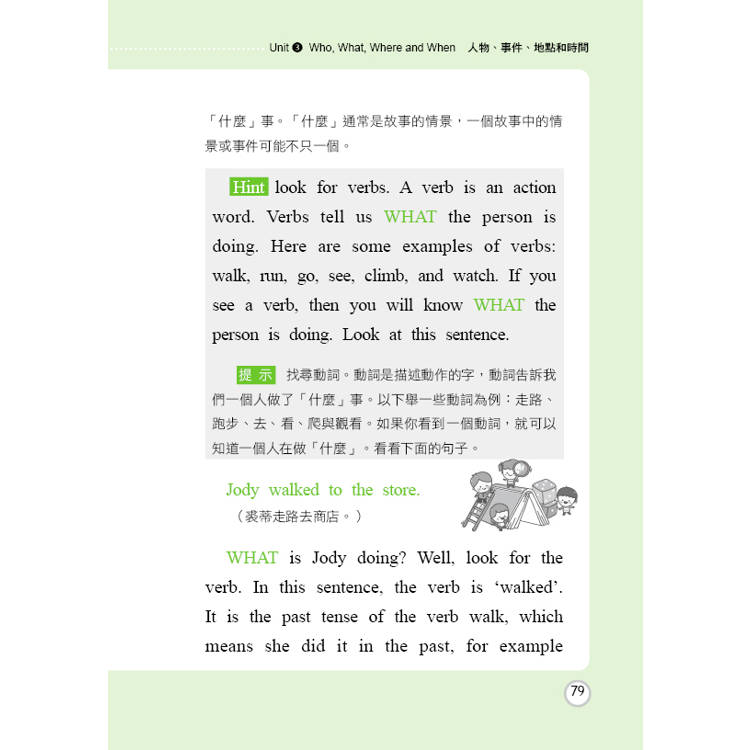 Unit 3 Who, What, Where and When 人物、事件、地點和時間

「什麼」事。「什麼」通常是故事的情景，一個故事中的情景或事件可能不只一個。

Hint look for verbs. A verb is an action word. Verbs tell us WHAT the person is doing. Here are some examples of verbs: walk, run, go, see, climb, and watch. If you see a verb, then you will know WHAT the person is doing. Look at this sentence.

提示 找尋動詞。動詞是描述動作的字，動詞告訴我們一個人做了「什麼」事。以下舉一些動詞為例：走路、跑步、去、看、爬與觀看。如果你看到一個動詞，就可以知道一個人在做「什麼」。看看下面的句子。

Jody walked to the store.
（裘蒂走路去商店。）

WHAT is Jody doing? Well, look for the verb. In this sentence, the verb is 'walked'. It is the past tense of the verb walk, which means she did it in the past, for example

79